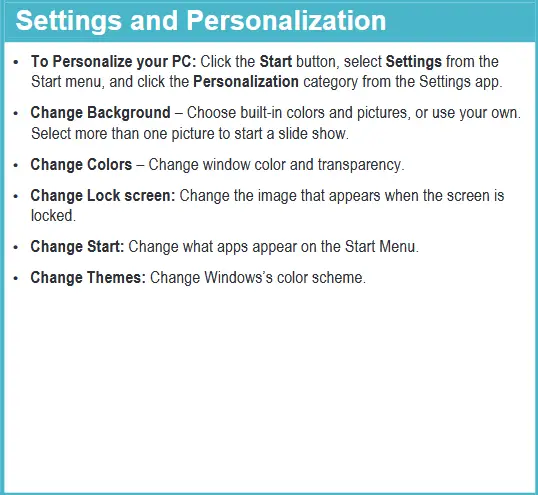 Settings and Personalization

• To Personalize your PC: Click the Start button, select Settings from the Start menu, and click the Personalization category from the Settings app.

• Change Background – Choose built-in colors and pictures, or use your own. Select more than one picture to start a slide show.

• Change Colors – Change window color and transparency.

• Change Lock screen: Change the image that appears when the screen is locked.

• Change Start: Change what apps appear on the Start Menu.

• Change Themes: Change Windows's color scheme.